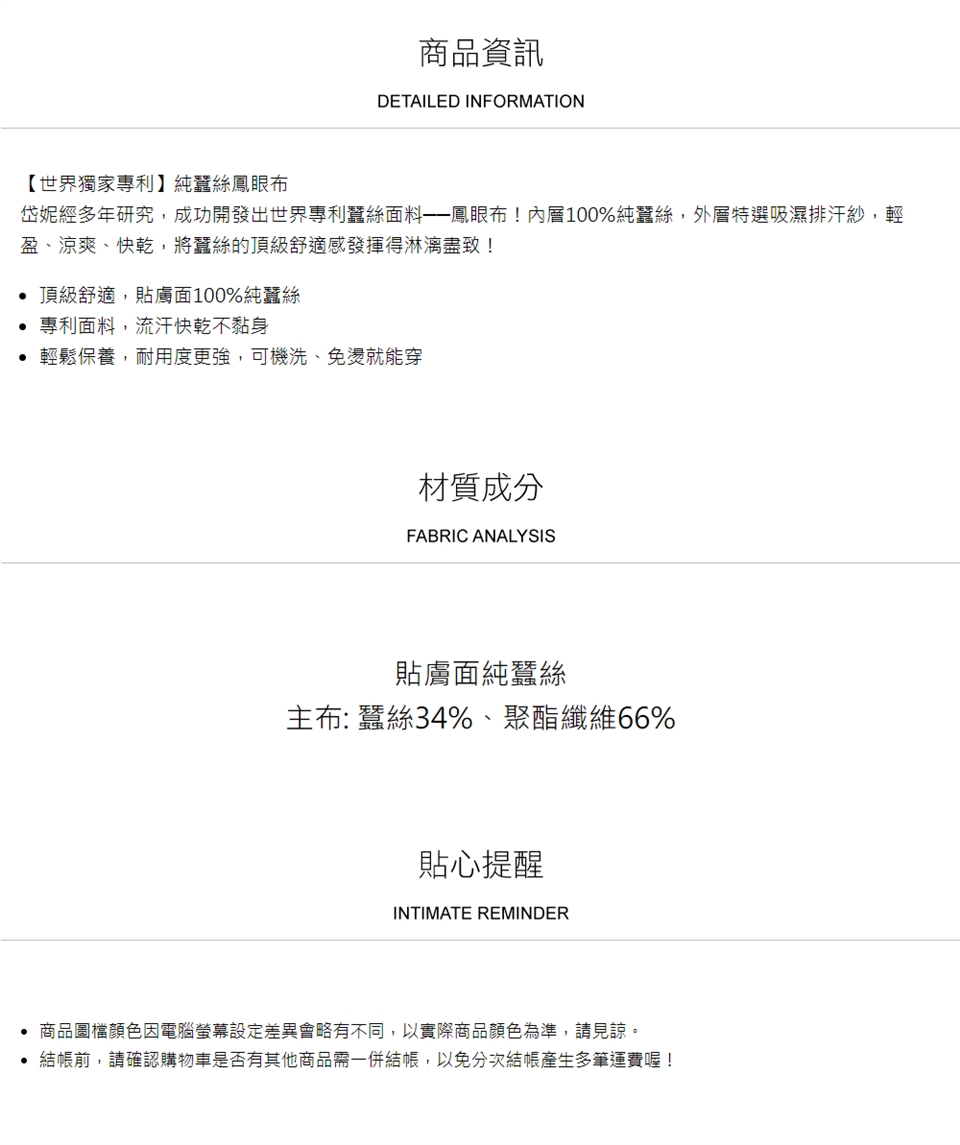 商品資訊

DETAILED INFORMATION

【世界獨家專利】純蠶絲鳳眼布

岱妮經多年研究，成功開發出世界專利蠶絲面料──鳳眼布！內層100%純蠶絲，外層特選吸濕排汗紗，輕盈、涼爽、快乾，將蠶絲的頂級舒適感發揮得淋漓盡致！

• 頂級舒適，貼膚面100%純蠶絲
• 專利面料，流汗快乾不黏身
• 輕鬆保養，耐用度更強，可機洗、免燙就能穿

材質成分

FABRIC ANALYSIS

貼膚面純蠶絲

主布: 蠶絲34%、聚酯纖維66%

貼心提醒

INTIMATE REMINDER

• 商品圖檔顏色因電腦螢幕設定差異會略有不同，以實際商品顏色為準，請見諒。
• 結帳前，請確認購物車是否有其他商品需一併結帳，以免分次結帳產生多筆運費喔！